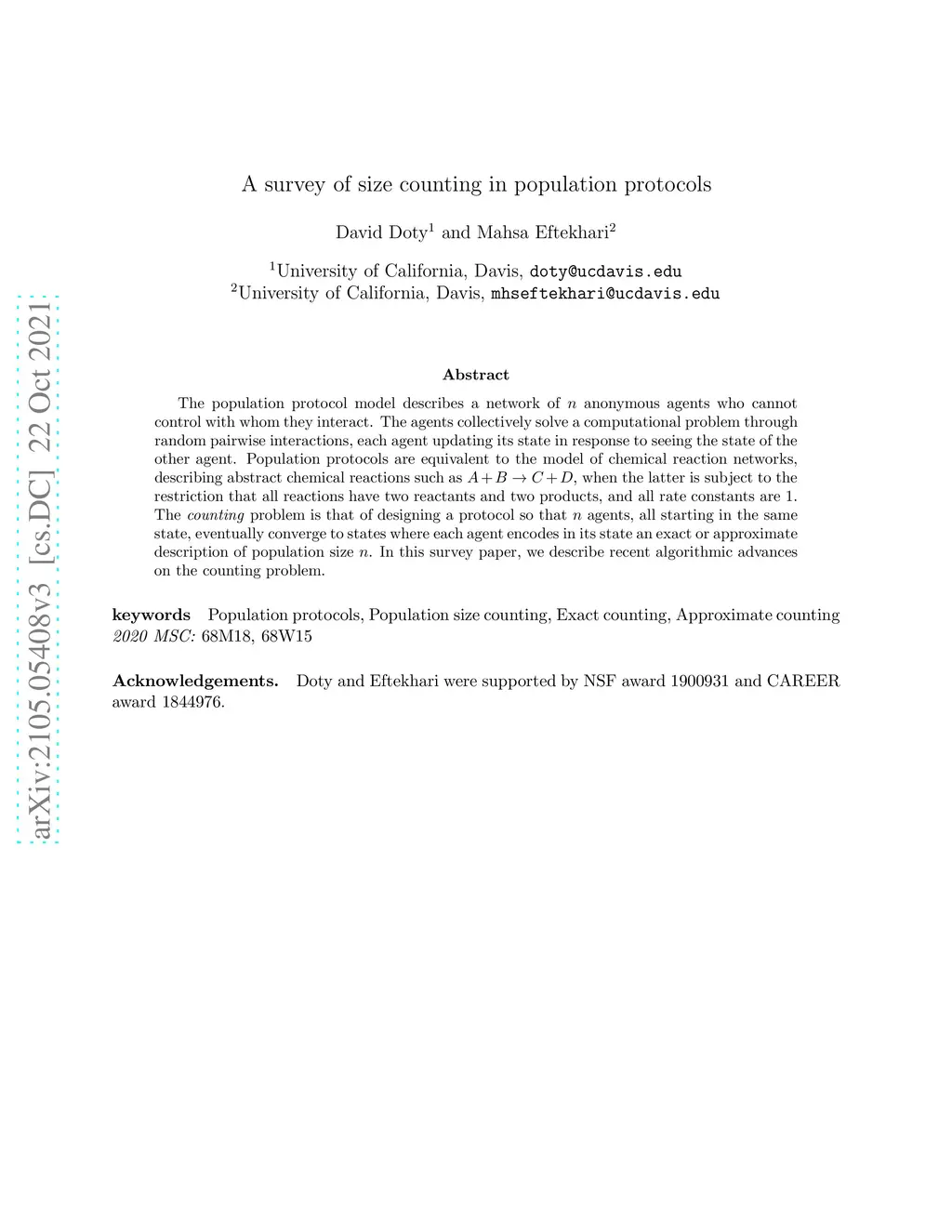 arXiv:2105.05408v3 [cs.DC] 22 Oct 2021

A survey of size counting in population protocols

David Doty$^1$ and Mahsa Eftekhari$^2$

$^1$University of California, Davis, doty@ucdavis.edu
$^2$University of California, Davis, mhseftekhari@ucdavis.edu

Abstract

The population protocol model describes a network of $n$ anonymous agents who cannot control with whom they interact. The agents collectively solve a computational problem through random pairwise interactions, each agent updating its state in response to seeing the state of the other agent. Population protocols are equivalent to the model of chemical reaction networks, describing abstract chemical reactions such as $A + B \to C + D$, when the latter is subject to the restriction that all reactions have two reactants and two products, and all rate constants are 1. The counting problem is that of designing a protocol so that $n$ agents, all starting in the same state, eventually converge to states where each agent encodes in its state an exact or approximate description of population size $n$. In this survey paper, we describe recent algorithmic advances on the counting problem.

keywords Population protocols, Population size counting, Exact counting, Approximate counting
2020 MSC: 68M18, 68W15

Acknowledgements. Doty and Eftekhari were supported by NSF award 1900931 and CAREER award 1844976.